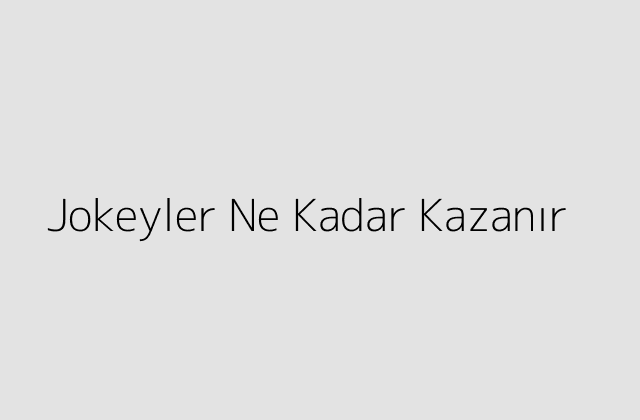 Jokeyler Ne Kadar Kazanır